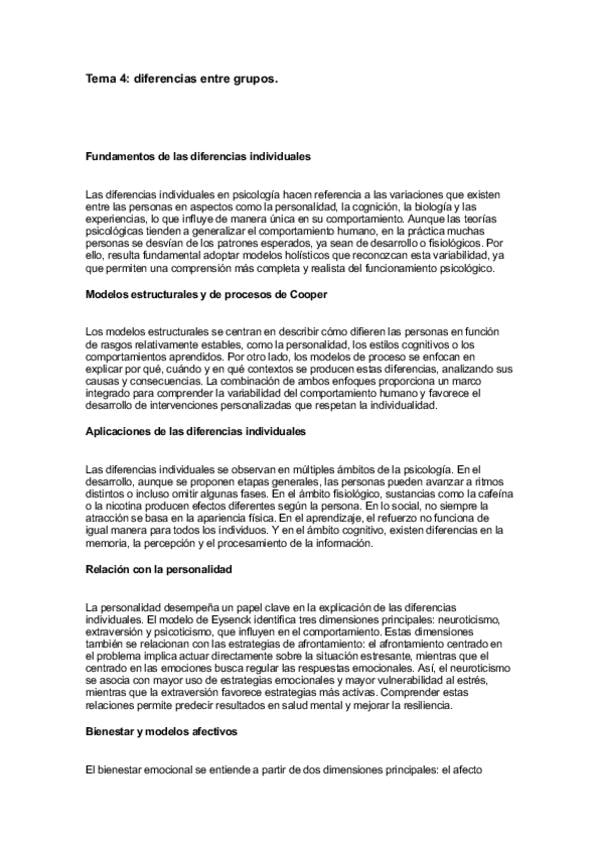 Tema 4: diferencias entre grupos.

Fundamentos de las diferencias individuales

Las diferencias individuales en psicología hacen referencia a las variaciones que existen entre las personas en aspectos como la personalidad, la cognición, la biología y las experiencias, lo que influye de manera única en su comportamiento. Aunque las teorías psicológicas tienden a generalizar el comportamiento humano, en la práctica muchas personas se desvían de los patrones esperados, ya sean de desarrollo o fisiológicos. Por ello, resulta fundamental adoptar modelos holísticos que reconozcan esta variabilidad, ya que permiten una comprensión más completa y realista del funcionamiento psicológico.

Modelos estructurales y de procesos de Cooper

Los modelos estructurales se centran en describir cómo difieren las personas en función de rasgos relativamente estables, como la personalidad, los estilos cognitivos o los comportamientos aprendidos. Por otro lado, los modelos de proceso se enfocan en explicar por qué, cuándo y en qué contextos se producen estas diferencias, analizando sus causas y consecuencias. La combinación de ambos enfoques proporciona un marco integrado para comprender la variabilidad del comportamiento humano y favorece el desarrollo de intervenciones personalizadas que respetan la individualidad.

Aplicaciones de las diferencias individuales

Las diferencias individuales se observan en múltiples ámbitos de la psicología. En el desarrollo, aunque se proponen etapas generales, las personas pueden avanzar a ritmos distintos o incluso omitir algunas fases. En el ámbito fisiológico, sustancias como la cafeína o la nicotina producen efectos diferentes según la persona. En lo social, no siempre la atracción se basa en la apariencia física. En el aprendizaje, el refuerzo no funciona de igual manera para todos los individuos. Y en el ámbito cognitivo, existen diferencias en la memoria, la percepción y el procesamiento de la información.

Relación con la personalidad

La personalidad desempeña un papel clave en la explicación de las diferencias individuales. El modelo de Eysenck identifica tres dimensiones principales: neuroticismo, extraversión y psicoticismo, que influyen en el comportamiento. Estas dimensiones también se relacionan con las estrategias de afrontamiento: el afrontamiento centrado en el problema implica actuar directamente sobre la situación estresante, mientras que el centrado en las emociones busca regular las respuestas emocionales. Así, el neuroticismo se asocia con mayor uso de estrategias emocionales y mayor vulnerabilidad al estrés, mientras que la extraversión favorece estrategias más activas. Comprender estas relaciones permite predecir resultados en salud mental y mejorar la resiliencia.

Bienestar y modelos afectivos

El bienestar emocional se entiende a partir de dos dimensiones principales: el afecto